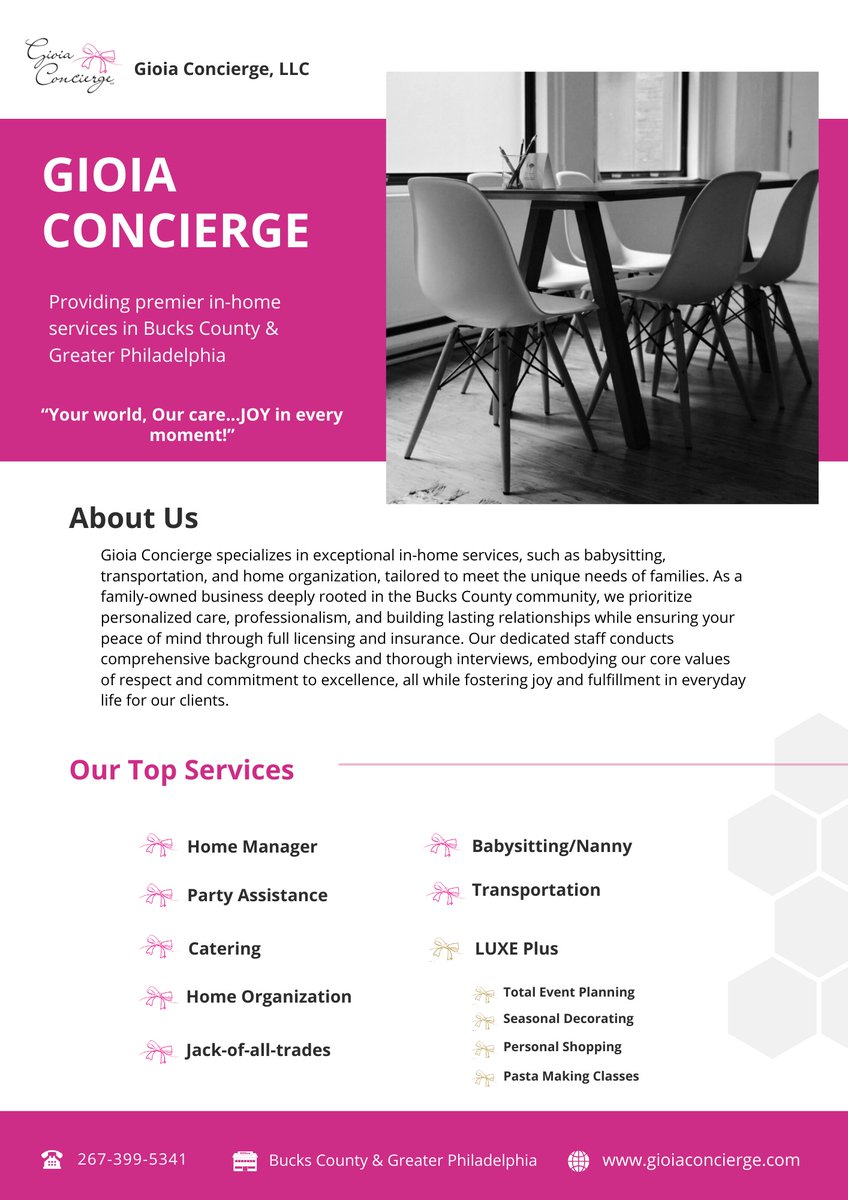 Gioia Concierge

Gioia Concierge, LLC

GIOIA CONCIERGE

Providing premier in-home services in Bucks County & Greater Philadelphia

“Your world, Our care...JOY in every moment!”

About Us

Gioia Concierge specializes in exceptional in-home services, such as babysitting, transportation, and home organization, tailored to meet the unique needs of families. As a family-owned business deeply rooted in the Bucks County community, we prioritize personalized care, professionalism, and building lasting relationships while ensuring your peace of mind through full licensing and insurance. Our dedicated staff conducts comprehensive background checks and thorough interviews, embodying our core values of respect and commitment to excellence, all while fostering joy and fulfillment in everyday life for our clients.

Our Top Services

Home Manager

Party Assistance

Catering

Home Organization

Jack-of-all-trades

Babysitting/Nanny

Transportation

LUXE Plus

Total Event Planning

Seasonal Decorating

Personal Shopping

Pasta Making Classes

267-399-5341

Bucks County & Greater Philadelphia

www.gioiaconcierge.com